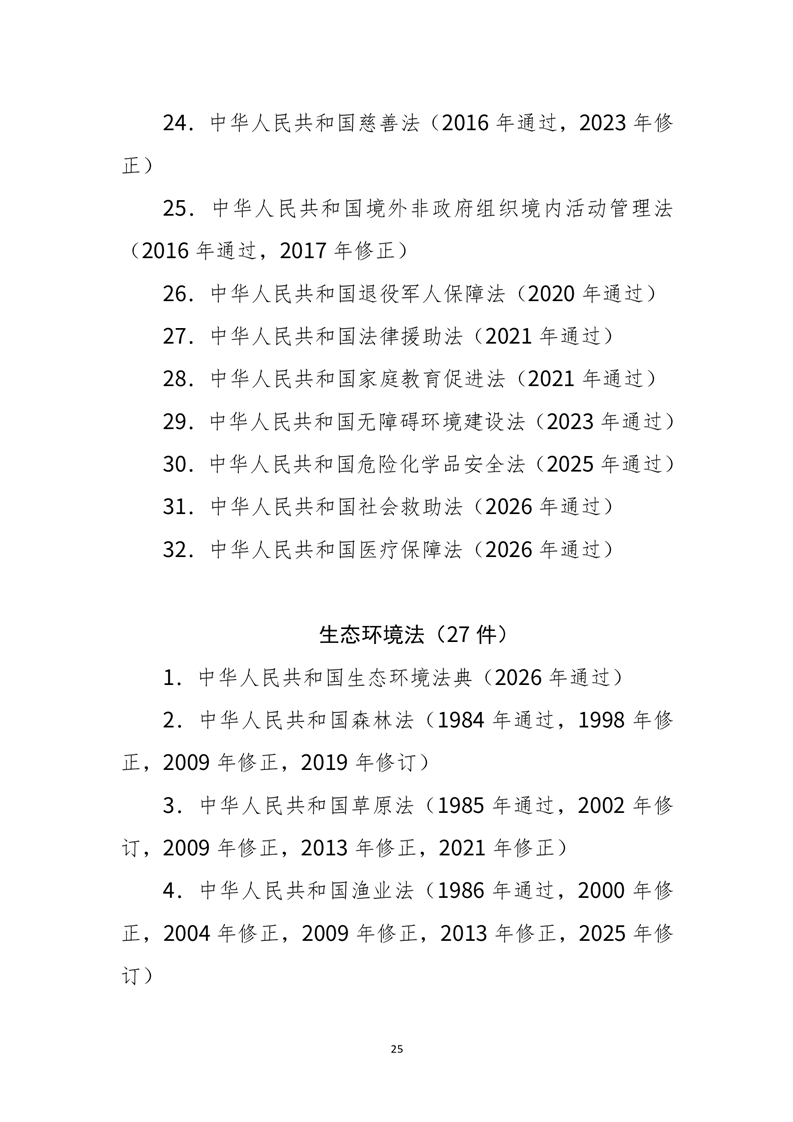 24.中华人民共和国慈善法（2016年通过，2023年修正）

25.中华人民共和国境外非政府组织境内活动管理法（2016年通过，2017年修正）

26.中华人民共和国退役军人保障法（2020年通过）

27.中华人民共和国法律援助法（2021年通过）

28.中华人民共和国家庭教育促进法（2021年通过）

29.中华人民共和国无障碍环境建设法（2023年通过）

30.中华人民共和国危险化学品安全法（2025年通过）

31.中华人民共和国社会救助法（2026年通过）

32.中华人民共和国医疗保障法（2026年通过）

生态环境法（27件）

1.中华人民共和国生态环境法典（2026年通过）

2.中华人民共和国森林法（1984年通过，1998年修正，2009年修正，2019年修订）

3.中华人民共和国草原法（1985年通过，2002年修订，2009年修正，2013年修正，2021年修正）

4.中华人民共和国渔业法（1986年通过，2000年修正，2004年修正，2009年修正，2013年修正，2025年修订）

25